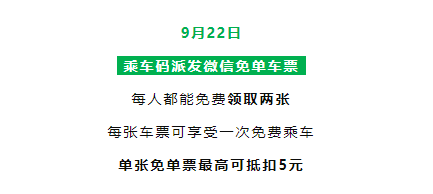 9月22日

乘车码派发微信免单车票

每人都能免费领取两张

每张车票可享受一次免费乘车

单张免单票最高可抵扣5元